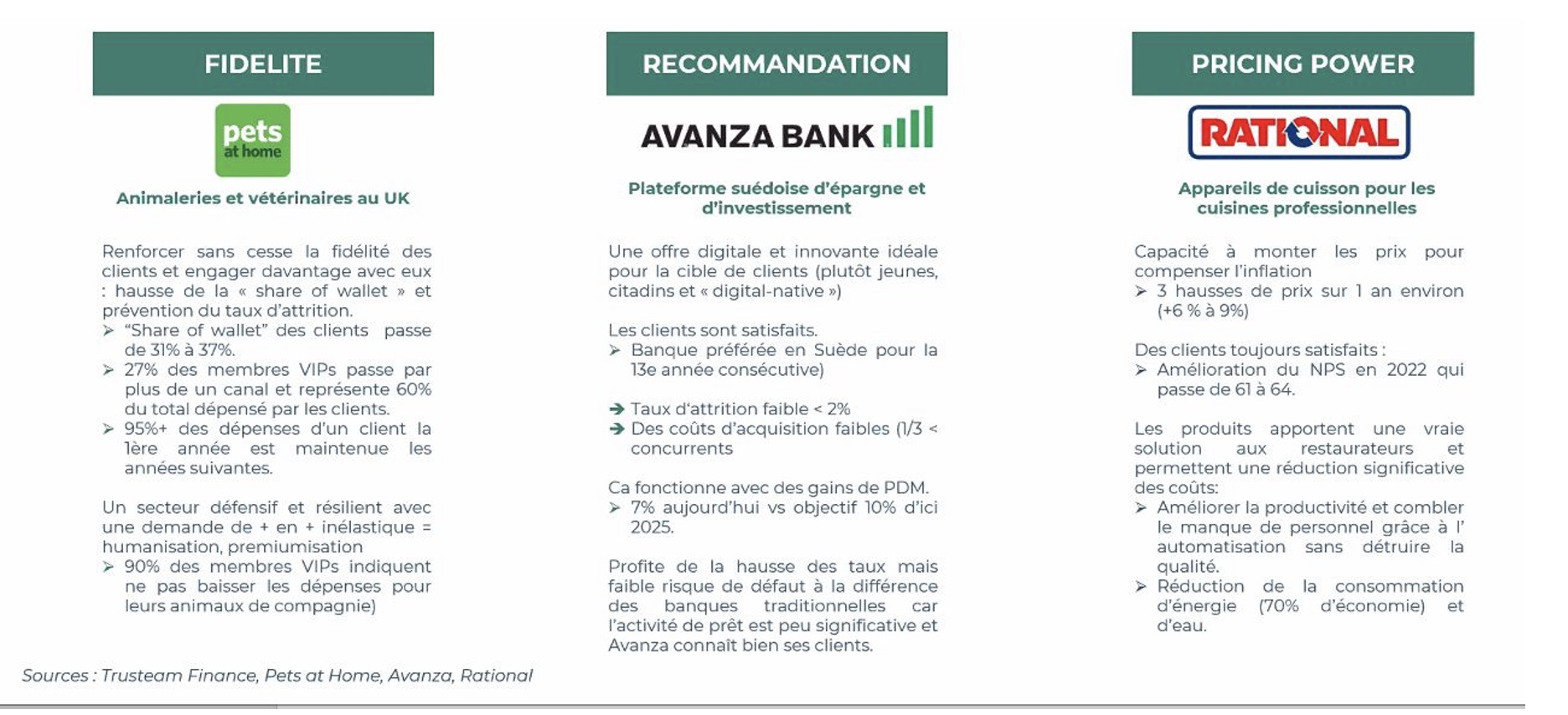 FIDELITE

pets at home

Animaleries et vétérinaires au UK

Renforcer sans cesse la fidélité des clients et engager davantage avec eux : hausse de la « share of wallet » et prévention du taux d'attrition.
➢ "Share of wallet" des clients passe de 31% à 37%.
➢ 27% des membres VIPs passe par plus de un canal et représente 60% du total dépensé par les clients.
➢ 95%+ des dépenses d'un client la 1ère année est maintenue les années suivantes.

Un secteur défensif et résilient avec une demande de + en + inélastique = humanisation, premiumisation
➢ 90% des membres VIPs indiquent ne pas baisser les dépenses pour leurs animaux de compagnie)

RECOMMANDATION

AVANZA BANK

Plateforme suédoise d'épargne et d'investissement

Une offre digitale et innovante idéale pour la cible de clients (plutôt jeunes, citadins et « digital-native »)

Les clients sont satisfaits.
➢ Banque préférée en Suède pour la 13e année consécutive)

➔ Taux d'attrition faible < 2%
➔ Des coûts d'acquisition faibles (1/3 < concurrents

Ca fonctionne avec des gains de PDM.
➢ 7% aujourd'hui vs objectif 10% d'ici 2025.

Profite de la hausse des taux mais faible risque de défaut à la différence des banques traditionnelles car l'activité de prêt est peu significative et Avanza connaît bien ses clients.

PRICING POWER

RATIONAL

Appareils de cuisson pour les cuisines professionnelles

Capacité à monter les prix pour compenser l'inflation
➢ 3 hausses de prix sur 1 an environ (+6 % à 9%)

Des clients toujours satisfaits :
➢ Amélioration du NPS en 2022 qui passe de 61 à 64.

Les produits apportent une vraie solution aux restaurateurs et permettent une réduction significative des coûts:
➢ Améliorer la productivité et combler le manque de personnel grâce à l' automatisation sans détruire la qualité.
➢ Réduction de la consommation d'énergie (70% d'économie) et d'eau.

Sources : Trusteam Finance, Pets at Home, Avanza, Rational